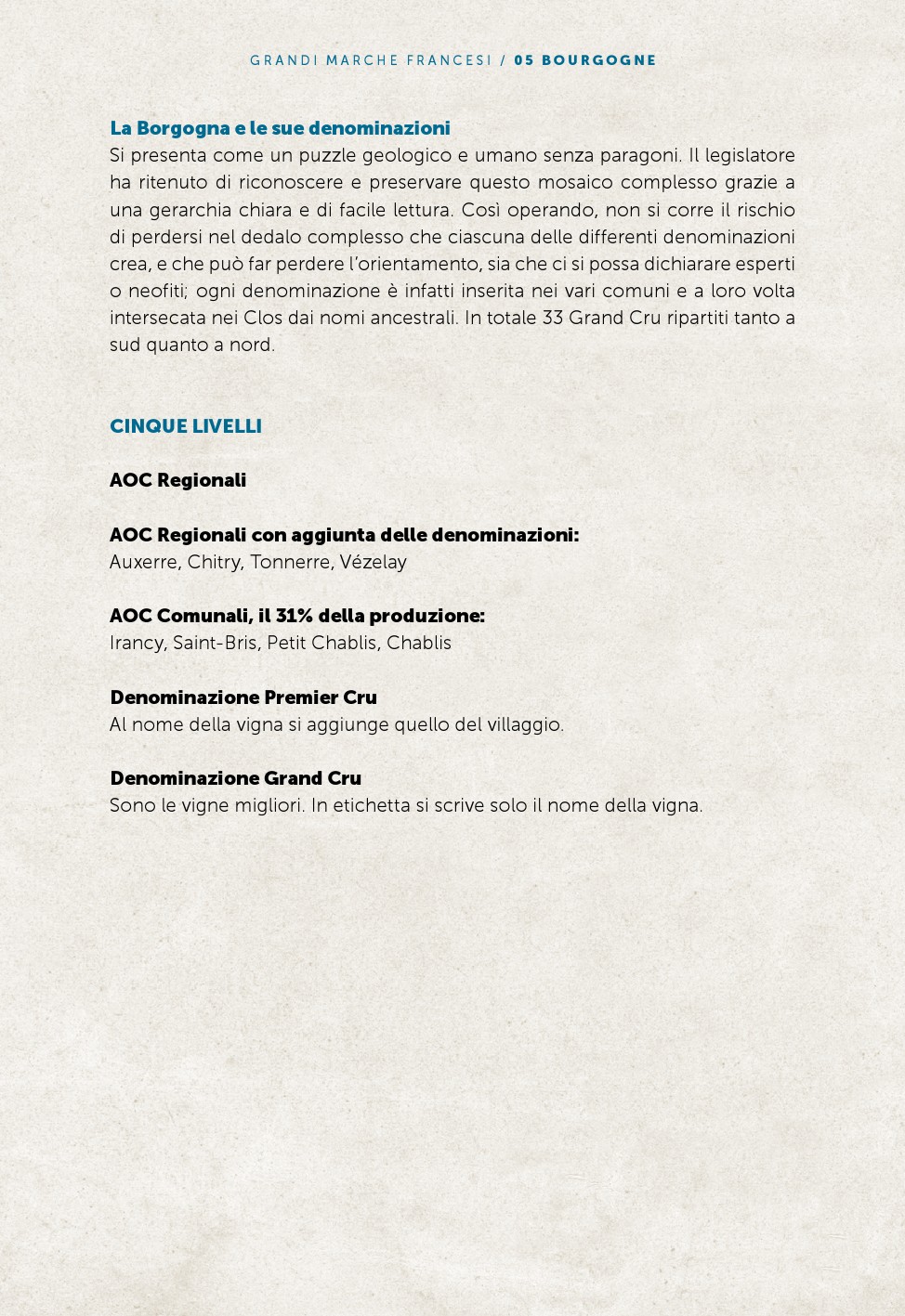 GRANDI MARCHE FRANCESI / 05 BOURGOGNE

La Borgogna e le sue denominazioni
Si presenta come un puzzle geologico e umano senza paragoni. Il legislatore ha ritenuto di riconoscere e preservare questo mosaico complesso grazie a una gerarchia chiara e di facile lettura. Così operando, non si corre il rischio di perdersi nel dedalo complesso che ciascuna delle differenti denominazioni crea, e che può far perdere l'orientamento, sia che ci si possa dichiarare esperti o neofiti; ogni denominazione è infatti inserita nei vari comuni e a loro volta intersecata nei Clos dai nomi ancestrali. In totale 33 Grand Cru ripartiti tanto a sud quanto a nord.

CINQUE LIVELLI

AOC Regionali

AOC Regionali con aggiunta delle denominazioni:
Auxerre, Chitry, Tonnerre, Vézelay

AOC Comunali, il 31% della produzione:
Irancy, Saint-Bris, Petit Chablis, Chablis

Denominazione Premier Cru
Al nome della vigna si aggiunge quello del villaggio.

Denominazione Grand Cru
Sono le vigne migliori. In etichetta si scrive solo il nome della vigna.